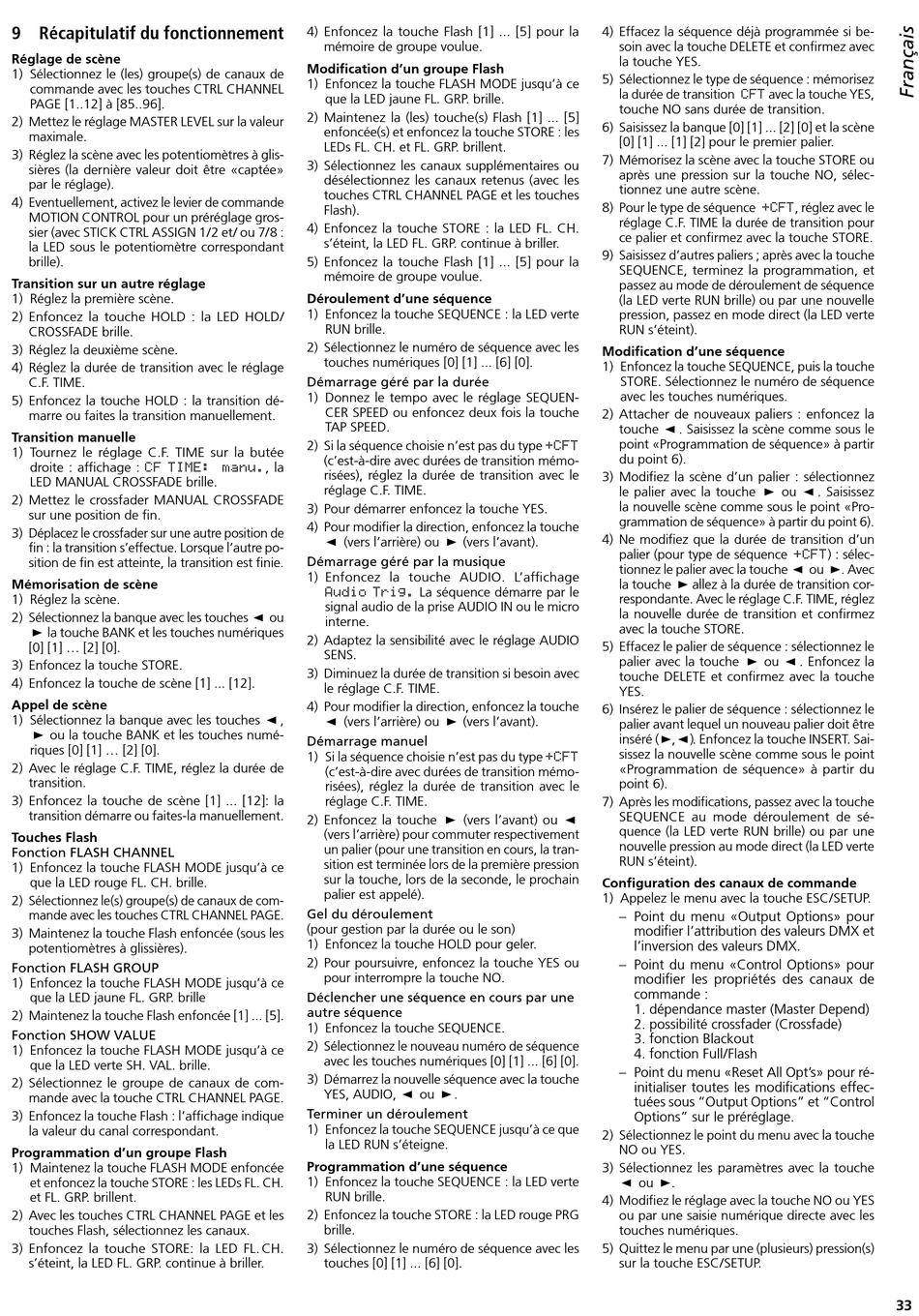 9 Récapitulatif du fonctionnement

Réglage de scène
1) Sélectionnez le (les) groupe(s) de canaux de commande avec les touches CTRL CHANNEL PAGE [1..12] à [85..96].
2) Mettez le réglage MASTER LEVEL sur la valeur maximale.
3) Réglez la scène avec les potentiomètres à glissières (la dernière valeur doit être «captée» par le réglage).
4) Eventuellement, activez le levier de commande MOTION CONTROL pour un préréglage grossier (avec STICK CTRL ASSIGN 1/2 et/ ou 7/8 : la LED sous le potentiomètre correspondant brille).

Transition sur un autre réglage
1) Réglez la première scène.
2) Enfoncez la touche HOLD : la LED HOLD/ CROSSFADE brille.
3) Réglez la deuxième scène.
4) Réglez la durée de transition avec le réglage C.F. TIME.
5) Enfoncez la touche HOLD : la transition démarre ou faites la transition manuellement.

Transition manuelle
1) Tournez le réglage C.F. TIME sur la butée droite : affichage : CF TIME: manu., la LED MANUAL CROSSFADE brille.
2) Mettez le crossfader MANUAL CROSSFADE sur une position de fin.
3) Déplacez le crossfader sur une autre position de fin : la transition s'effectue. Lorsque l'autre position de fin est atteinte, la transition est finie.

Mémorisation de scène
1) Réglez la scène.
2) Sélectionnez la banque avec les touches ◄ ou ► la touche BANK et les touches numériques [0] [1] … [2] [0].
3) Enfoncez la touche STORE.
4) Enfoncez la touche de scène [1] ... [12].

Appel de scène
1) Sélectionnez la banque avec les touches ◄, ► ou la touche BANK et les touches numériques [0] [1] … [2] [0].
2) Avec le réglage C.F. TIME, réglez la durée de transition.
3) Enfoncez la touche de scène [1] … [12]: la transition démarre ou faites-la manuellement.

Touches Flash
Fonction FLASH CHANNEL
1) Enfoncez la touche FLASH MODE jusqu'à ce que la LED rouge FL. CH. brille.
2) Sélectionnez le(s) groupe(s) de canaux de commande avec les touches CTRL CHANNEL PAGE.
3) Maintenez la touche Flash enfoncée (sous les potentiomètres à glissières).

Fonction FLASH GROUP
1) Enfoncez la touche FLASH MODE jusqu'à ce que la LED jaune FL. GRP. brille
2) Maintenez la touche Flash enfoncée [1] ... [5].

Fonction SHOW VALUE
1) Enfoncez la touche FLASH MODE jusqu'à ce que la LED verte SH. VAL. brille.
2) Sélectionnez le groupe de canaux de commande avec la touche CTRL CHANNEL PAGE.
3) Enfoncez la touche Flash : l'affichage indique la valeur du canal correspondant.

Programmation d'un groupe Flash
1) Maintenez la touche FLASH MODE enfoncée et enfoncez la touche STORE : les LEDs FL. CH. et FL. GRP. brillent.
2) Avec les touches CTRL CHANNEL PAGE et les touches Flash, sélectionnez les canaux.
3) Enfoncez la touche STORE: la LED FL. CH. s'éteint, la LED FL. GRP. continue à briller.
4) Enfoncez la touche Flash [1] ... [5] pour la mémoire de groupe voulue.

Modification d'un groupe Flash
1) Enfoncez la touche FLASH MODE jusqu'à ce que la LED jaune FL. GRP. brille.
2) Maintenez la (les) touche(s) Flash [1] ... [5] enfoncée(s) et enfoncez la touche STORE : les LEDs FL. CH. et FL. GRP. brillent.
3) Sélectionnez les canaux supplémentaires ou désélectionnez les canaux retenus (avec les touches CTRL CHANNEL PAGE et les touches Flash).
4) Enfoncez la touche STORE : la LED FL. CH. s'éteint, la LED FL. GRP. continue à briller.
5) Enfoncez la touche Flash [1] ... [5] pour la mémoire de groupe voulue.

Déroulement d'une séquence
1) Enfoncez la touche SEQUENCE : la LED verte RUN brille.
2) Sélectionnez le numéro de séquence avec les touches numériques [0] [1] ... [6] [0].

Démarrage géré par la durée
1) Donnez le tempo avec le réglage SEQUENCER SPEED ou enfoncez deux fois la touche TAP SPEED.
2) Si la séquence choisie n'est pas du type +CFT (c'est-à-dire avec durées de transition mémorisées), réglez la durée de transition avec le réglage C.F. TIME.
3) Pour démarrer enfoncez la touche YES.
4) Pour modifier la direction, enfoncez la touche ◄ (vers l'arrière) ou ► (vers l'avant).

Démarrage géré par la musique
1) Enfoncez la touche AUDIO. L'affichage Audio Trig. La séquence démarre par le signal audio de la prise AUDIO IN ou le micro interne.
2) Adaptez la sensibilité avec le réglage AUDIO SENS.
3) Diminuez la durée de transition si besoin avec le réglage C.F. TIME.
4) Pour modifier la direction, enfoncez la touche ◄ (vers l'arrière) ou ► (vers l'avant).

Démarrage manuel
1) Si la séquence choisie n'est pas du type +CFT (c'est-à-dire avec durées de transition mémorisées), réglez la durée de transition avec le réglage C.F. TIME.
2) Enfoncez la touche ► (vers l'avant) ou ◄ (vers l'arrière) pour commuter respectivement un palier (pour une transition en cours, la transition est terminée lors de la première pression sur la touche, lors de la seconde, le prochain palier est appelé).

Gel du déroulement
(pour gestion par la durée ou le son)
1) Enfoncez la touche HOLD pour geler.
2) Pour poursuivre, enfoncez la touche YES ou pour interrompre la touche NO.

Déclencher une séquence en cours par une autre séquence
1) Enfoncez la touche SEQUENCE.
2) Sélectionnez le nouveau numéro de séquence avec les touches numériques [0] [1] ... [6] [0].
3) Démarrez la nouvelle séquence avec la touche YES, AUDIO, ◄ ou ►.

Terminer un déroulement
1) Enfoncez la touche SEQUENCE jusqu'à ce que la LED RUN s'éteigne.

Programmation d'une séquence
1) Enfoncez la touche SEQUENCE : la LED verte RUN brille.
2) Enfoncez la touche STORE : la LED rouge PRG brille.
3) Sélectionnez le numéro de séquence avec les touches [0] [1] ... [6] [0].
4) Effacez la séquence déjà programmée si besoin avec la touche DELETE et confirmez avec la touche YES.
5) Sélectionnez le type de séquence : mémorisez la durée de transition CFT avec la touche YES, touche NO sans durée de transition.
6) Saisissez la banque [0] [1] ... [2] [0] et la scène [0] [1] ... [1] [2] pour le premier palier.
7) Mémorisez la scène avec la touche STORE ou après une pression sur la touche NO, sélectionnez une autre scène.
8) Pour le type de séquence +CFT, réglez avec le réglage C.F. TIME la durée de transition pour ce palier et confirmez avec la touche STORE.
9) Saisissez d'autres paliers ; après avec la touche SEQUENCE, terminez la programmation, et passez au mode de déroulement de séquence (la LED verte RUN brille) ou par une nouvelle pression, passez en mode direct (la LED verte RUN s'éteint).

Modification d'une séquence
1) Enfoncez la touche SEQUENCE, puis la touche STORE. Sélectionnez le numéro de séquence avec les touches numériques.
2) Attacher de nouveaux paliers : enfoncez la touche ◄. Saisissez la scène comme sous le point «Programmation de séquence» à partir du point 6).
3) Modifiez la scène d'un palier : sélectionnez le palier avec la touche ► ou ◄. Saisissez la nouvelle scène comme sous le point «Programmation de séquence» à partir du point 6).
4) Ne modifiez que la durée de transition d'un palier (pour type de séquence +CFT) : sélectionnez le palier avec la touche ◄ ou ►. Avec la touche ► allez à la durée de transition correspondante. Avec le réglage C.F. TIME, réglez la nouvelle durée de transition et confirmez avec la touche STORE.
5) Effacez le palier de séquence : sélectionnez le palier avec la touche ► ou ◄. Enfoncez la touche DELETE et confirmez avec la touche YES.
6) Insérez le palier de séquence : sélectionnez le palier avant lequel un nouveau palier doit être inséré (►,◄). Enfoncez la touche INSERT. Saisissez la nouvelle scène comme sous le point «Programmation de séquence» à partir du point 6).
7) Après les modifications, passez avec la touche SEQUENCE au mode déroulement de séquence (la LED verte RUN brille) ou par une nouvelle pression au mode direct (la LED verte RUN s'éteint).

Configuration des canaux de commande
1) Appelez le menu avec la touche ESC/SETUP.
– Point du menu «Output Options» pour modifier l'attribution des valeurs DMX et l'inversion des valeurs DMX.
– Point du menu «Control Options» pour modifier les propriétés des canaux de commande :
1. dépendance master (Master Depend)
2. possibilité crossfader (Crossfade)
3. fonction Blackout
4. fonction Full/Flash
– Point du menu «Reset All Opt's» pour réinitialiser toutes les modifications effectuées sous "Output Options" et "Control Options" sur le préréglage.
2) Sélectionnez le point du menu avec la touche NO ou YES.
3) Sélectionnez les paramètres avec la touche ◄ ou ►.
4) Modifiez le réglage avec la touche NO ou YES ou par une saisie numérique directe avec les touches numériques.
5) Quittez le menu par une (plusieurs) pression(s) sur la touche ESC/SETUP.

Français

33